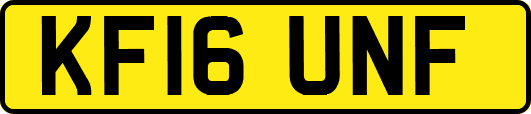 KF16 UNF